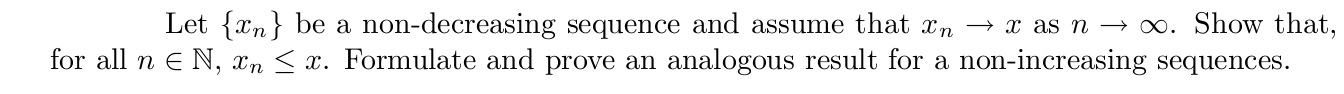 Let $\{x_n\}$ be a non-decreasing sequence and assume that $x_n \to x$ as $n \to \infty$. Show that, for all $n \in \mathbb{N}$, $x_n \leq x$. Formulate and prove an analogous result for a non-increasing sequences.